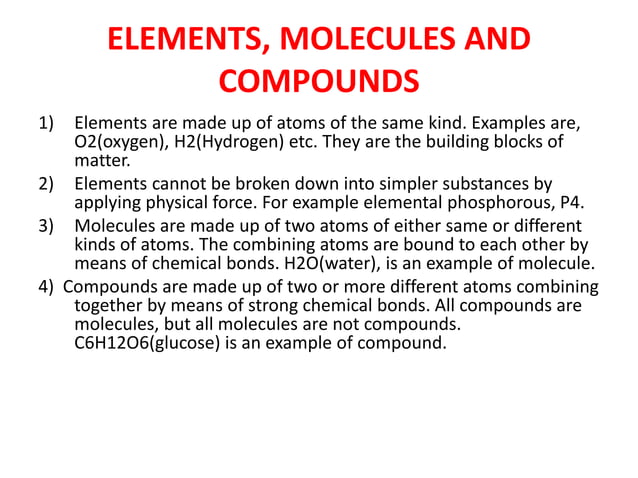 ELEMENTS, MOLECULES AND COMPOUNDS

1) Elements are made up of atoms of the same kind. Examples are, O2(oxygen), H2(Hydrogen) etc. They are the building blocks of matter.

2) Elements cannot be broken down into simpler substances by applying physical force. For example elemental phosphorous, P4.

3) Molecules are made up of two atoms of either same or different kinds of atoms. The combining atoms are bound to each other by means of chemical bonds. H2O(water), is an example of molecule.

4) Compounds are made up of two or more different atoms combining together by means of strong chemical bonds. All compounds are molecules, but all molecules are not compounds. C6H12O6(glucose) is an example of compound.